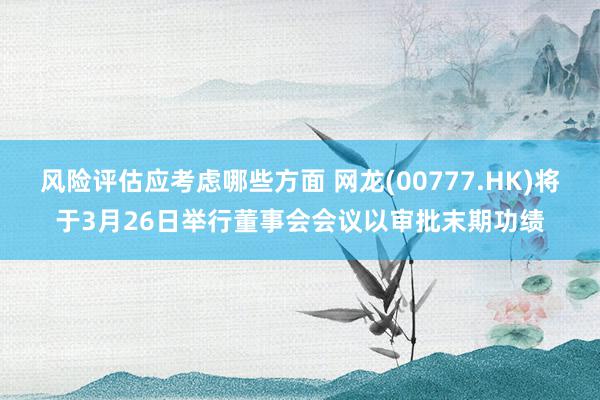 风险评估应考虑哪些方面 网龙(00777.HK)将于3月26日举行董事会会议以审批末期功绩